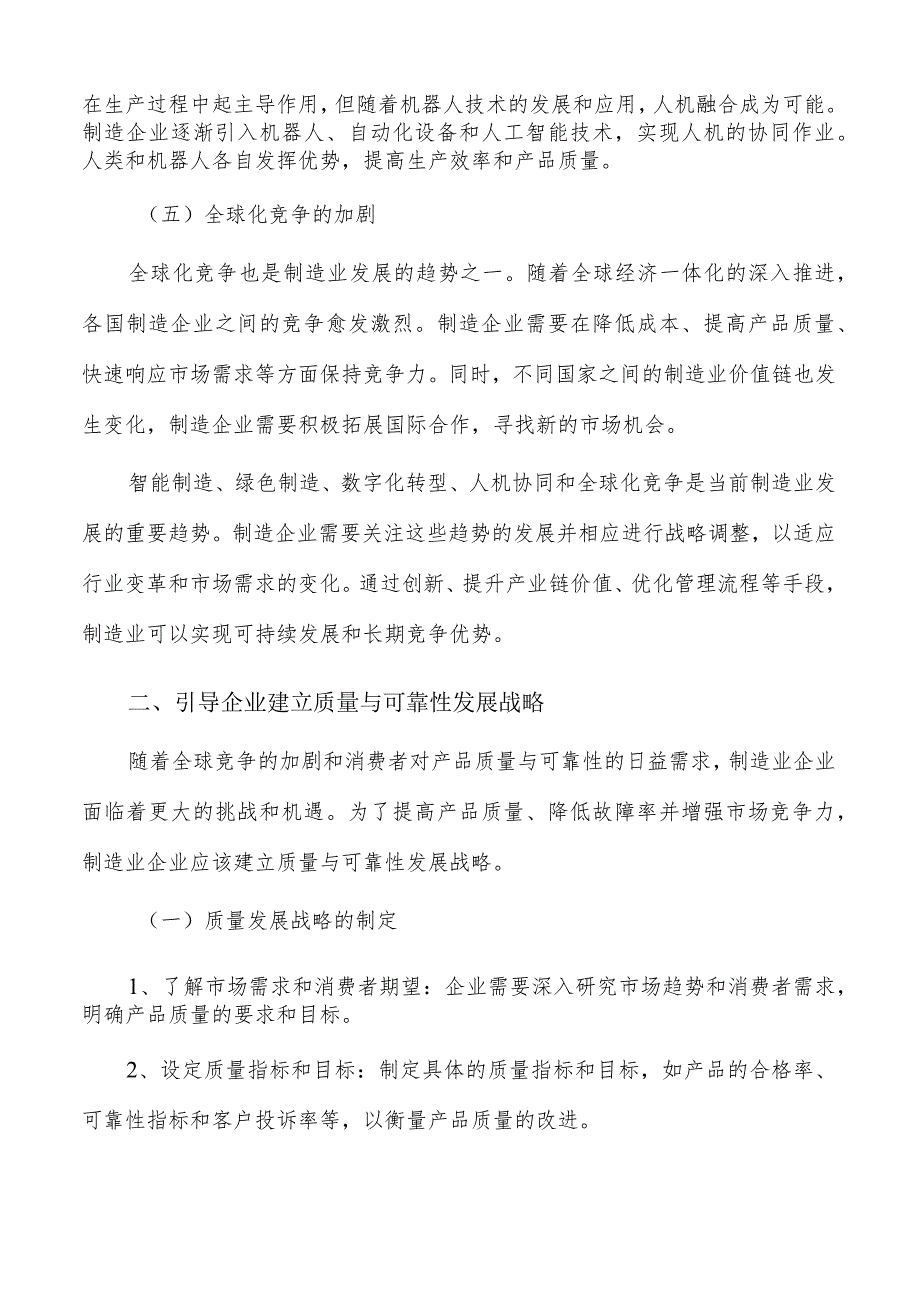 在生产过程中起主导作用，但随着机器人技术的发展和应用，人机融合成为可能。制造企业逐渐引入机器人、自动化设备和人工智能技术，实现人机的协同作业。人类和机器人各自发挥优势，提高生产效率和产品质量。

（五）全球化竞争的加剧

全球化竞争也是制造业发展的趋势之一。随着全球经济一体化的深入推进，各国制造企业之间的竞争愈发激烈。制造企业需要在降低成本、提高产品质量、快速响应市场需求等方面保持竞争力。同时，不同国家之间的制造业价值链也发生变化，制造企业需要积极拓展国际合作，寻找新的市场机会。

智能制造、绿色制造、数字化转型、人机协同和全球化竞争是当前制造业发展的重要趋势。制造企业需要关注这些趋势的发展并相应进行战略调整，以适应行业变革和市场需求的变化。通过创新、提升产业链价值、优化管理流程等手段，制造业可以实现可持续发展和长期竞争优势。

二、引导企业建立质量与可靠性发展战略

随着全球竞争的加剧和消费者对产品质量与可靠性的日益需求，制造业企业面临着更大的挑战和机遇。为了提高产品质量、降低故障率并增强市场竞争力，制造业企业应该建立质量与可靠性发展战略。

（一）质量发展战略的制定

1、了解市场需求和消费者期望：企业需要深入研究市场趋势和消费者需求，明确产品质量的要求和目标。

2、设定质量指标和目标：制定具体的质量指标和目标，如产品的合格率、可靠性指标和客户投诉率等，以衡量产品质量的改进。